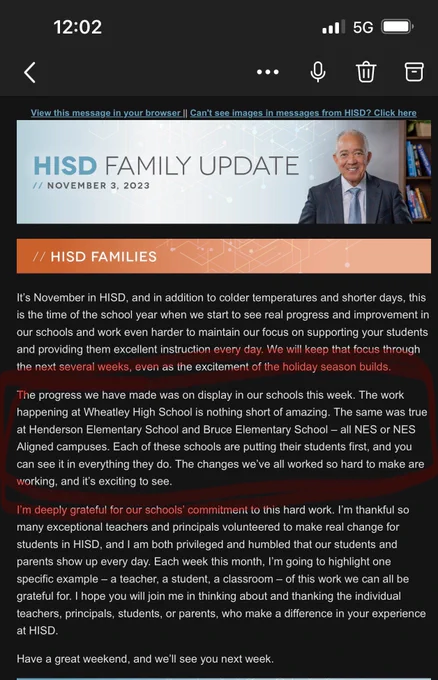 12:02

5G

View this message in your browser || Can't see images in messages from HISD? Click here

HISD FAMILY UPDATE
// NOVEMBER 3, 2023

// HISD FAMILIES

It's November in HISD, and in addition to colder temperatures and shorter days, this is the time of the school year when we start to see real progress and improvement in our schools and work even harder to maintain our focus on supporting your students and providing them excellent instruction every day. We will keep that focus through the next several weeks, even as the excitement of the holiday season builds.

The progress we have made was on display in our schools this week. The work happening at Wheatley High School is nothing short of amazing. The same was true at Henderson Elementary School and Bruce Elementary School – all NES or NES Aligned campuses. Each of these schools are putting their students first, and you can see it in everything they do. The changes we've all worked so hard to make are working, and it's exciting to see.

I'm deeply grateful for our schools' commitment to this hard work. I'm thankful so many exceptional teachers and principals volunteered to make real change for students in HISD, and I am both privileged and humbled that our students and parents show up every day. Each week this month, I'm going to highlight one specific example – a teacher, a student, a classroom – of this work we can all be grateful for. I hope you will join me in thinking about and thanking the individual teachers, principals, students, or parents, who make a difference in your experience at HISD.

Have a great weekend, and we'll see you next week.